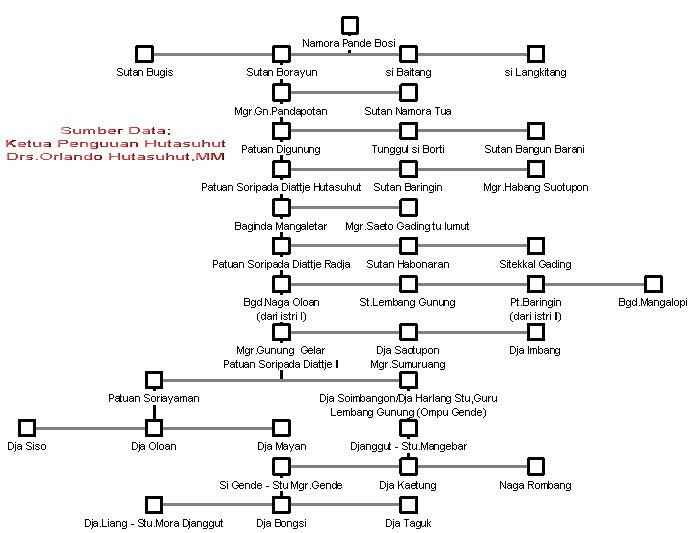 Namora Pande Bosi

Sutan Bugis
Sutan Borayun
si Baitang
si Langkitang

Mgr.Gn.Pandapotan
Sutan Namora Tua

Sumber Data;
Ketua Penguuan Hutasuhut
Drs.Orlando Hutasuhut,MM

Patuan Digunung
Tunggul si Borti
Sutan Bangun Barani

Patuan Soripada Diattje Hutasuhut
Sutan Baringin
Mgr.Habang Suotupon

Baginda Mangaletar
Mgr.Saeto Gading tu lumut

Patuan Soripada Diattje Radja
Sutan Habonaran
Sitekkal Gading

Bgd.Naga Oloan (dari istri I)
St.Lembang Gunung
Pt.Baringin (dari istri I)
Bgd.Mangalopi

Mgr.Gunung Gelar Patuan Soripada Diattje I
Dja Saotupon Mgr.Sumuruang
Dja Imbang

Patuan Soriayaman
Dja Soimbangon/Dja Harlang Stu,Guru Lembang Gunung (Ompu Gende)

Dja Siso
Dja Oloan
Dja Mayan
Djanggut - Stu.Mangebar

Si Gende - Stu Mgr.Gende
Dja Kaetung
Naga Rombang

Dja.Liang - Stu.Mora Djanggut
Dja Bongsi
Dja Taguk